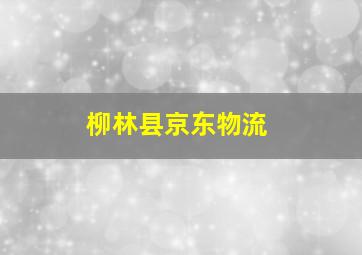 柳林县京东物流